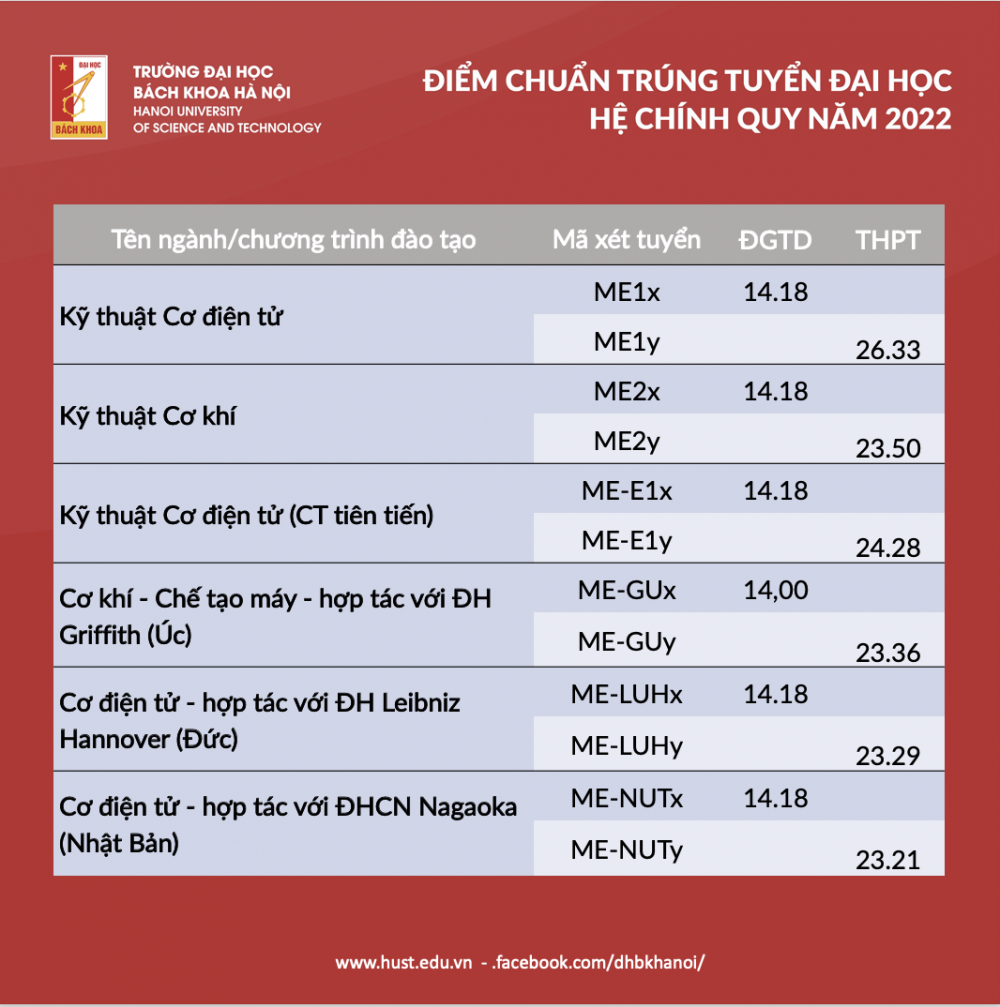 ĐẠI HỌC
BÁCH KHOA

TRƯỜNG ĐẠI HỌC
BÁCH KHOA HÀ NỘI
HANOI UNIVERSITY
OF SCIENCE AND TECHNOLOGY

ĐIỂM CHUẨN TRÚNG TUYỂN ĐẠI HỌC
HỆ CHÍNH QUY NĂM 2022

| Tên ngành/chương trình đào tạo | Mã xét tuyển | ĐGTD | THPT |
|---|---|---|---|
| Kỹ thuật Cơ điện tử | ME1x | 14.18 | |
| | ME1y | | 26.33 |
| Kỹ thuật Cơ khí | ME2x | 14.18 | |
| | ME2y | | 23.50 |
| Kỹ thuật Cơ điện tử (CT tiên tiến) | ME-E1x | 14.18 | |
| | ME-E1y | | 24.28 |
| Cơ khí - Chế tạo máy - hợp tác với ĐH Griffith (Úc) | ME-GUx | 14,00 | |
| | ME-GUy | | 23.36 |
| Cơ điện tử - hợp tác với ĐH Leibniz Hannover (Đức) | ME-LUHx | 14.18 | |
| | ME-LUHy | | 23.29 |
| Cơ điện tử - hợp tác với ĐHCN Nagaoka (Nhật Bản) | ME-NUTx | 14.18 | |
| | ME-NUTy | | 23.21 |

www.hust.edu.vn - .facebook.com/dhbkhanoi/